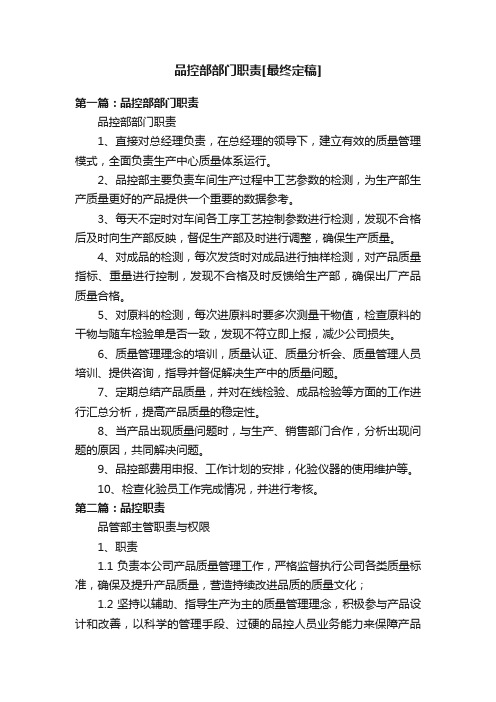 品控部部门职责[最终定稿]

第一篇：品控部部门职责

品控部部门职责

1、直接对总经理负责，在总经理的领导下，建立有效的质量管理模式，全面负责生产中心质量体系运行。

2、品控部主要负责车间生产过程中工艺参数的检测，为生产部生产质量更好的产品提供一个重要的数据参考。

3、每天不定时对车间各工序工艺控制参数进行检测，发现不合格后及时向生产部反映，督促生产部及时进行调整，确保生产质量。

4、对成品的检测，每次发货时对成品进行抽样检测，对产品质量指标、重量进行控制，发现不合格及时反馈给生产部，确保出厂产品质量合格。

5、对原料的检测，每次进原料时要多次测量干物值，检查原料的干物与随车检验单是否一致，发现不符立即上报，减少公司损失。

6、质量管理理念的培训，质量认证、质量分析会、质量管理人员培训、提供咨询，指导并督促解决生产中的质量问题。

7、定期总结产品质量，并对在线检验、成品检验等方面的工作进行汇总分析，提高产品质量的稳定性。

8、当产品出现质量问题时，与生产、销售部门合作，分析出现问题的原因，共同解决问题。

9、品控部费用申报、工作计划的安排，化验仪器的使用维护等。

10、检查化验员工作完成情况，并进行考核。

第二篇：品控职责

品管部主管职责与权限

1、职责

1.1 负责本公司产品质量管理工作，严格监督执行公司各类质量标准，确保及提升产品质量，营造持续改进品质的质量文化；

1.2 坚持以辅助、指导生产为主的质量管理理念，积极参与产品设计和改善，以科学的管理手段、过硬的品控人员业务能力来保障产品